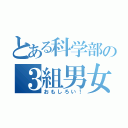 とある科学部の
3組男女
おもしろい！